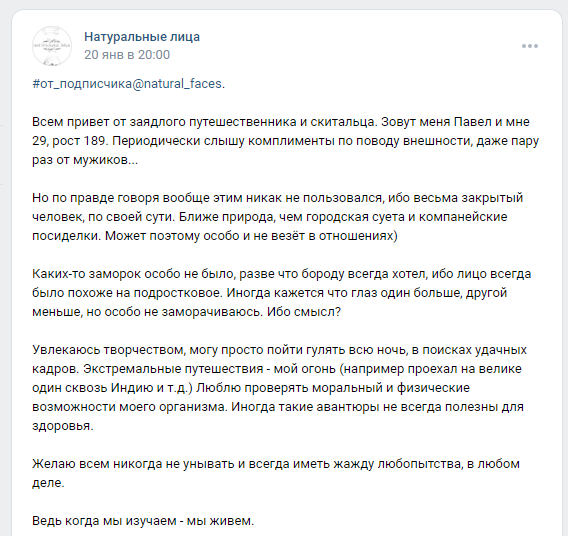 Натуральные лица
20 янв в 20:00

#от_подписчика@natural_faces.

Всем привет от заядлого путешественника и скитальца. Зовут меня Павел и мне 29, рост 189. Периодически слышу комплименты по поводу внешности, даже пару раз от мужиков...

Но по правде говоря вообще этим никак не пользовался, ибо весьма закрытый человек, по своей сути. Ближе природа, чем городская суета и компанейские посиделки. Может поэтому особо и не везёт в отношениях)

Каких-то заморок особо не было, разве что бороду всегда хотел, ибо лицо всегда было похоже на подростковое. Иногда кажется что глаз один больше, другой меньше, но особо не заморачиваюсь. Ибо смысл?

Увлекаюсь творчеством, могу просто пойти гулять всю ночь, в поисках удачных кадров. Экстремальные путешествия - мой огонь (например проехал на велике один сквозь Индию и т.д.) Люблю проверять моральный и физические возможности моего организма. Иногда такие авантюры не всегда полезны для здоровья.

Желаю всем никогда не унывать и всегда иметь жажду любопытства, в любом деле.

Ведь когда мы изучаем - мы живем.